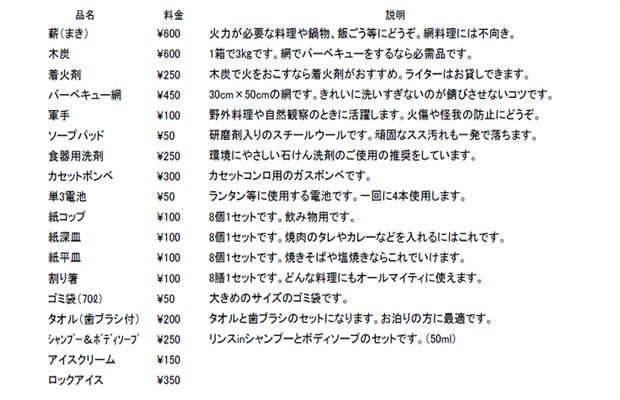 | 品名 | 料金 | 説明 |
|---|---|---|
| 薪(まき) | ¥600 | 火力が必要な料理や鍋物、飯ごう等にどうぞ。網料理には不向き。 |
| 木炭 | ¥600 | 1箱で3kgです。網でバーベキューをするなら必需品です。 |
| 着火剤 | ¥250 | 木炭で火をおこすなら着火剤がおすすめ。ライターはお貸しできます。 |
| バーベキュー網 | ¥450 | 30cm×50cmの網です。きれいに洗いすぎないのが錆びさせないコツです。 |
| 軍手 | ¥100 | 野外料理や自然観察のときに活躍します。火傷や怪我の防止にどうぞ。 |
| ソープパッド | ¥50 | 研磨剤入りのスチールウールです。頑固なスス汚れも一発で落ちます。 |
| 食器用洗剤 | ¥250 | 環境にやさしい石けん洗剤のご使用の推奨をしています。 |
| カセットボンベ | ¥300 | カセットコンロ用のガスボンベです。 |
| 単3電池 | ¥50 | ランタン等に使用する電池です。一回に4本使用します。 |
| 紙コップ | ¥100 | 8個1セットです。飲み物用です。 |
| 紙深皿 | ¥100 | 8個1セットです。焼肉のタレやカレーなどを入れるにはこれです。 |
| 紙平皿 | ¥100 | 8個1セットです。焼きそばや塩焼きならこれでいけます。 |
| 割り箸 | ¥100 | 8膳1セットです。どんな料理にもオールマイティに使えます。 |
| ゴミ袋(70ℓ) | ¥50 | 大きめのサイズのゴミ袋です。 |
| タオル(歯ブラシ付) | ¥200 | タオルと歯ブラシのセットになります。お泊りの方に最適です。 |
| シャンプー&ボディソープ | ¥250 | リンスinシャンプーとボディソープのセットです。(50ml) |
| アイスクリーム | ¥150 | |
| ロックアイス | ¥350 | |